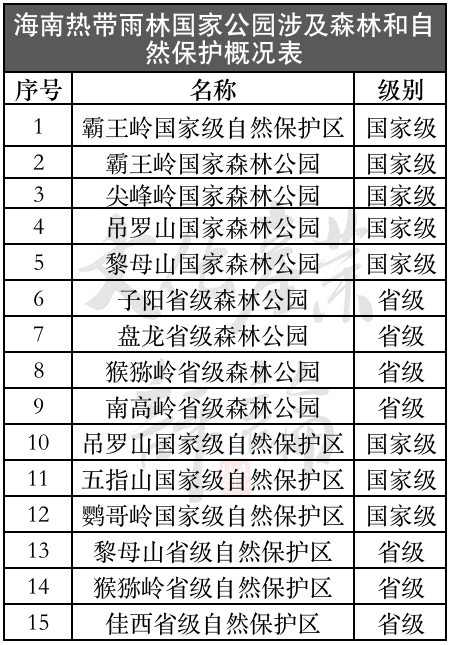 海南热带雨林国家公园涉及森林和自然保护概况表

| 序号 | 名称 | 级别 |
|---|---|---|
| 1 | 霸王岭国家级自然保护区 | 国家级 |
| 2 | 霸王岭国家森林公园 | 国家级 |
| 3 | 尖峰岭国家森林公园 | 国家级 |
| 4 | 吊罗山国家森林公园 | 国家级 |
| 5 | 黎母山国家森林公园 | 国家级 |
| 6 | 子阳省级森林公园 | 省级 |
| 7 | 盘龙省级森林公园 | 省级 |
| 8 | 猴猕岭省级森林公园 | 省级 |
| 9 | 南高岭省级森林公园 | 省级 |
| 10 | 吊罗山国家级自然保护区 | 国家级 |
| 11 | 五指山国家级自然保护区 | 国家级 |
| 12 | 鹦哥岭国家级自然保护区 | 国家级 |
| 13 | 黎母山省级自然保护区 | 省级 |
| 14 | 猴猕岭省级自然保护区 | 省级 |
| 15 | 佳西省级自然保护区 | 省级 |